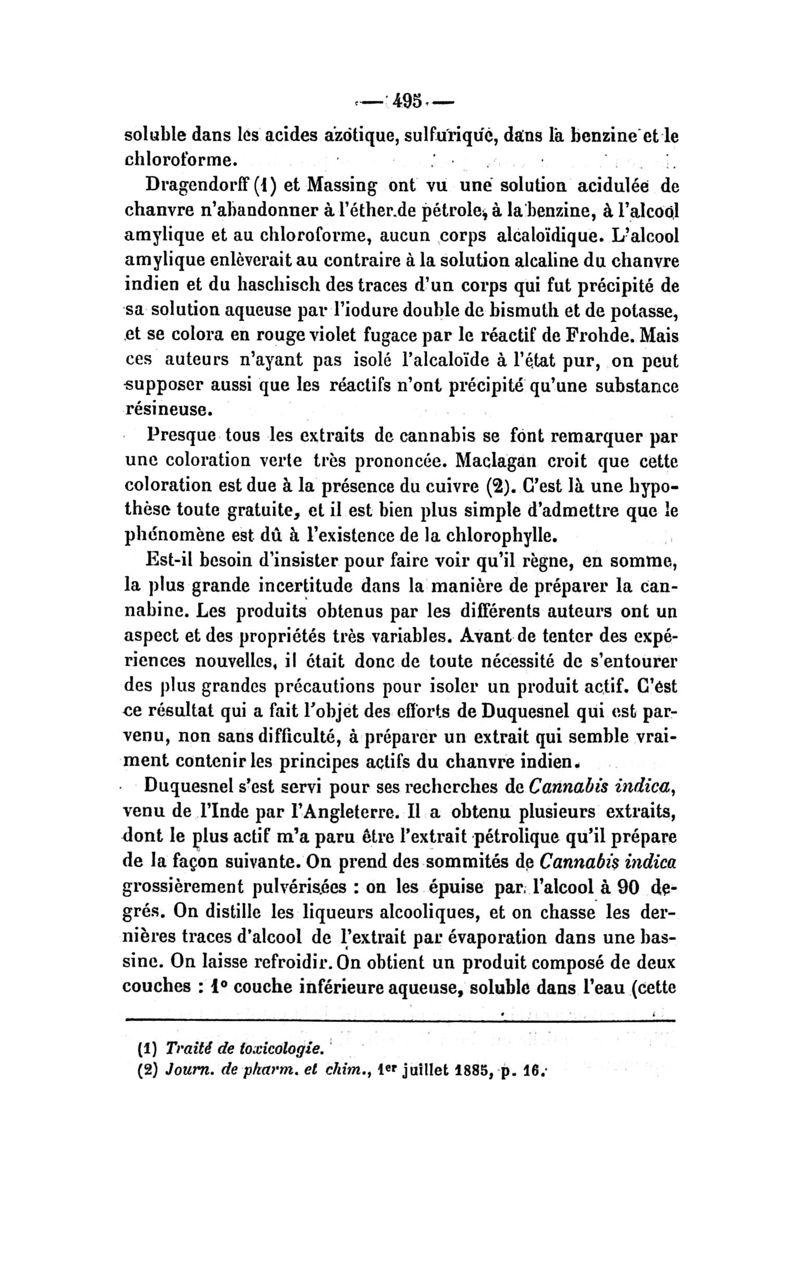 — 495 —

soluble dans les acides azotique, sulfurique, dans la benzine et le chloroforme.

Dragendorff (1) et Massing ont vu une solution acidulée de chanvre n'abandonner à l'éther de pétrole, à la benzine, à l'alcool amylique et au chloroforme, aucun corps alcaloïdique. L'alcool amylique enlèverait au contraire à la solution alcaline du chanvre indien et du haschisch des traces d'un corps qui fut précipité de sa solution aqueuse par l'iodure double de bismuth et de potasse, et se colora en rouge violet fugace par le réactif de Frohde. Mais ces auteurs n'ayant pas isolé l'alcaloïde à l'état pur, on peut supposer aussi que les réactifs n'ont précipité qu'une substance résineuse.

Presque tous les extraits de cannabis se font remarquer par une coloration verte très prononcée. Maclagan croit que cette coloration est due à la présence du cuivre (2). C'est là une hypothèse toute gratuite, et il est bien plus simple d'admettre que le phénomène est dû à l'existence de la chlorophylle.

Est-il besoin d'insister pour faire voir qu'il règne, en somme, la plus grande incertitude dans la manière de préparer la cannabine. Les produits obtenus par les différents auteurs ont un aspect et des propriétés très variables. Avant de tenter des expériences nouvelles, il était donc de toute nécessité de s'entourer des plus grandes précautions pour isoler un produit actif. C'est ce résultat qui a fait l'objet des efforts de Duquesnel qui est parvenu, non sans difficulté, à préparer un extrait qui semble vraiment contenir les principes actifs du chanvre indien.

Duquesnel s'est servi pour ses recherches de Cannabis indica, venu de l'Inde par l'Angleterre. Il a obtenu plusieurs extraits, dont le plus actif m'a paru être l'extrait pétrolique qu'il prépare de la façon suivante. On prend des sommités de Cannabis indica grossièrement pulvérisées : on les épuise par l'alcool à 90 degrés. On distille les liqueurs alcooliques, et on chasse les dernières traces d'alcool de l'extrait par évaporation dans une bassine. On laisse refroidir. On obtient un produit composé de deux couches : 1° couche inférieure aqueuse, soluble dans l'eau (cette

(1) Traité de toxicologie.
(2) Journ. de pharm. et chim., 1er juillet 1885, p. 16.